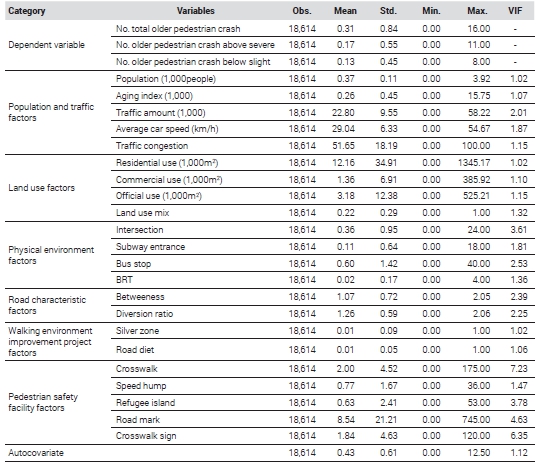 | Category | Variables | Obs. | Mean | Std. | Min. | Max. | VIF |
|---|---|---|---|---|---|---|---|
| Dependent variable | No. total older pedestrian crash | 18,614 | 0.31 | 0.84 | 0.00 | 16.00 | - |
| | No. older pedestrian crash above severe | 18,614 | 0.17 | 0.55 | 0.00 | 11.00 | - |
| | No. older pedestrian crash below slight | 18,614 | 0.13 | 0.45 | 0.00 | 8.00 | - |
| Population and traffic factors | Population (1,000people) | 18,614 | 0.37 | 0.11 | 0.00 | 3.92 | 1.02 |
| | Aging index (1,000) | 18,614 | 0.26 | 0.45 | 0.00 | 15.75 | 1.07 |
| | Traffic amount (1,000) | 18,614 | 22.80 | 9.55 | 0.00 | 58.22 | 2.01 |
| | Average car speed (km/h) | 18,614 | 29.04 | 6.33 | 0.00 | 54.67 | 1.87 |
| | Traffic congestion | 18,614 | 51.65 | 18.19 | 0.00 | 100.00 | 1.15 |
| Land use factors | Residential use (1,000m²) | 18,614 | 12.16 | 34.91 | 0.00 | 1345.17 | 1.02 |
| | Commercial use (1,000m²) | 18,614 | 1.36 | 6.91 | 0.00 | 385.92 | 1.10 |
| | Official use (1,000m²) | 18,614 | 3.18 | 12.38 | 0.00 | 525.21 | 1.15 |
| | Land use mix | 18,614 | 0.22 | 0.29 | 0.00 | 1.00 | 1.32 |
| Physical environment factors | Intersection | 18,614 | 0.36 | 0.95 | 0.00 | 24.00 | 3.61 |
| | Subway entrance | 18,614 | 0.11 | 0.64 | 0.00 | 18.00 | 1.81 |
| | Bus stop | 18,614 | 0.60 | 1.42 | 0.00 | 40.00 | 2.53 |
| | BRT | 18,614 | 0.02 | 0.17 | 0.00 | 4.00 | 1.36 |
| Road characteristic factors | Betweeness | 18,614 | 1.07 | 0.72 | 0.00 | 2.05 | 2.39 |
| | Diversion ratio | 18,614 | 1.26 | 0.59 | 0.00 | 2.06 | 2.25 |
| Walking environment improvement project factors | Silver zone | 18,614 | 0.01 | 0.09 | 0.00 | 1.00 | 1.02 |
| | Road diet | 18,614 | 0.01 | 0.05 | 0.00 | 1.00 | 1.06 |
| Pedestrian safety facility factors | Crosswalk | 18,614 | 2.00 | 4.52 | 0.00 | 175.00 | 7.23 |
| | Speed hump | 18,614 | 0.77 | 1.67 | 0.00 | 36.00 | 1.47 |
| | Refugee island | 18,614 | 0.63 | 2.41 | 0.00 | 53.00 | 3.78 |
| | Road mark | 18,614 | 8.54 | 21.21 | 0.00 | 745.00 | 4.63 |
| | Crosswalk sign | 18,614 | 1.84 | 4.63 | 0.00 | 120.00 | 6.35 |
| Autocovariate | | 18,614 | 0.43 | 0.61 | 0.00 | 12.50 | 1.12 |